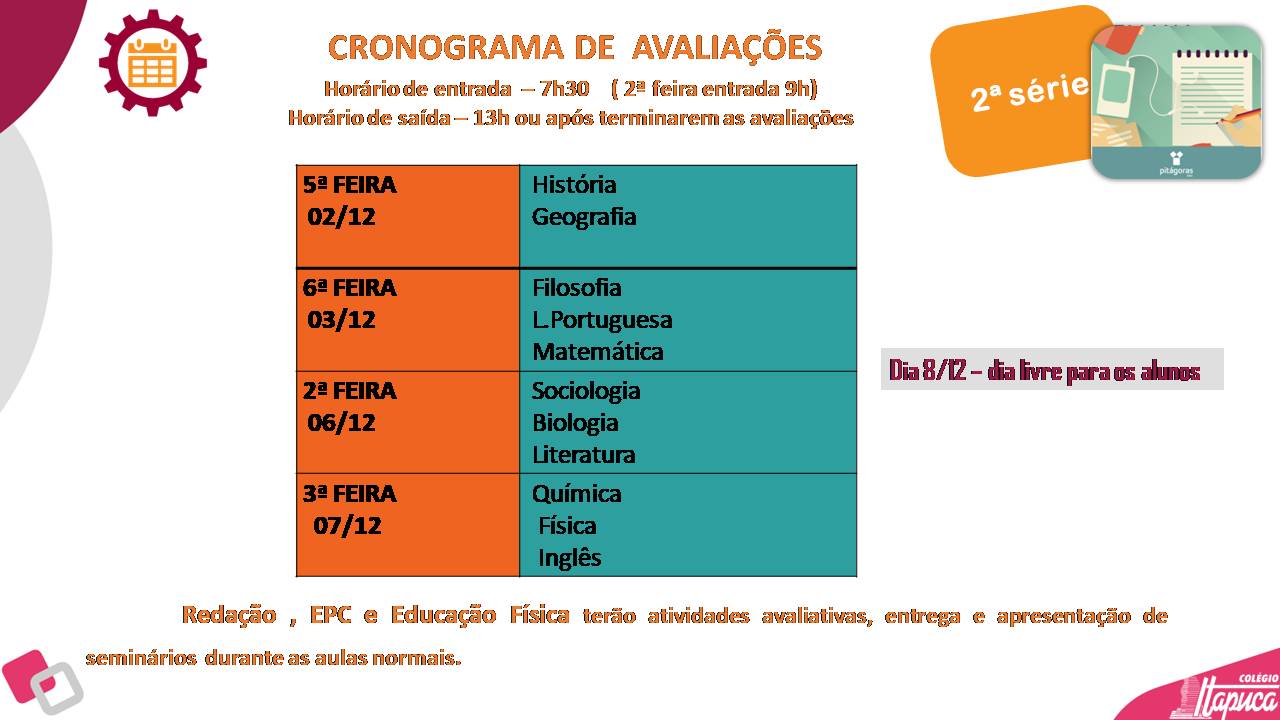 CRONOGRAMA DE AVALIAÇÕES
Horário de entrada – 7h30 ( 2ª feira entrada 9h)
Horário de saída – 13h ou após terminarem as avaliações

2ª série

pitágoras

| 5ª FEIRA 02/12 | História Geografia |
|---|---|
| 6ª FEIRA 03/12 | Filosofia L.Portuguesa Matemática |
| 2ª FEIRA 06/12 | Sociologia Biologia Literatura |
| 3ª FEIRA 07/12 | Química Física Inglês |

Dia 8/12 – dia livre para os alunos

Redação , EPC e Educação Física terão atividades avaliativas, entrega e apresentação de seminários durante as aulas normais.

COLÉGIO Itapuca